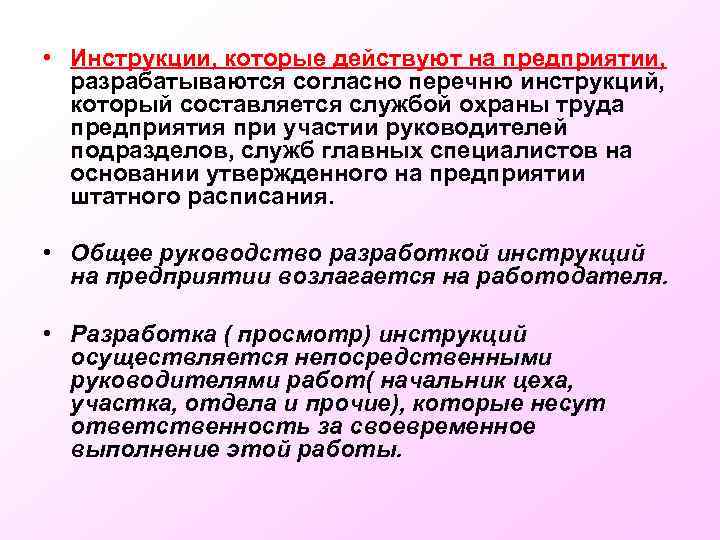 • Инструкции, которые действуют на предприятии, разрабатываются согласно перечню инструкций, который составляется службой охраны труда предприятия при участии руководителей подразделов, служб главных специалистов на основании утвержденного на предприятии штатного расписания.

• Общее руководство разработкой инструкций на предприятии возлагается на работодателя.

• Разработка ( просмотр) инструкций осуществляется непосредственными руководителями работ( начальник цеха, участка, отдела и прочие), которые несут ответственность за своевременное выполнение этой работы.